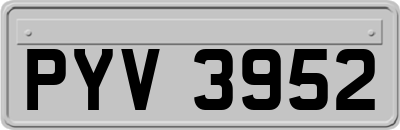 PYV 3952